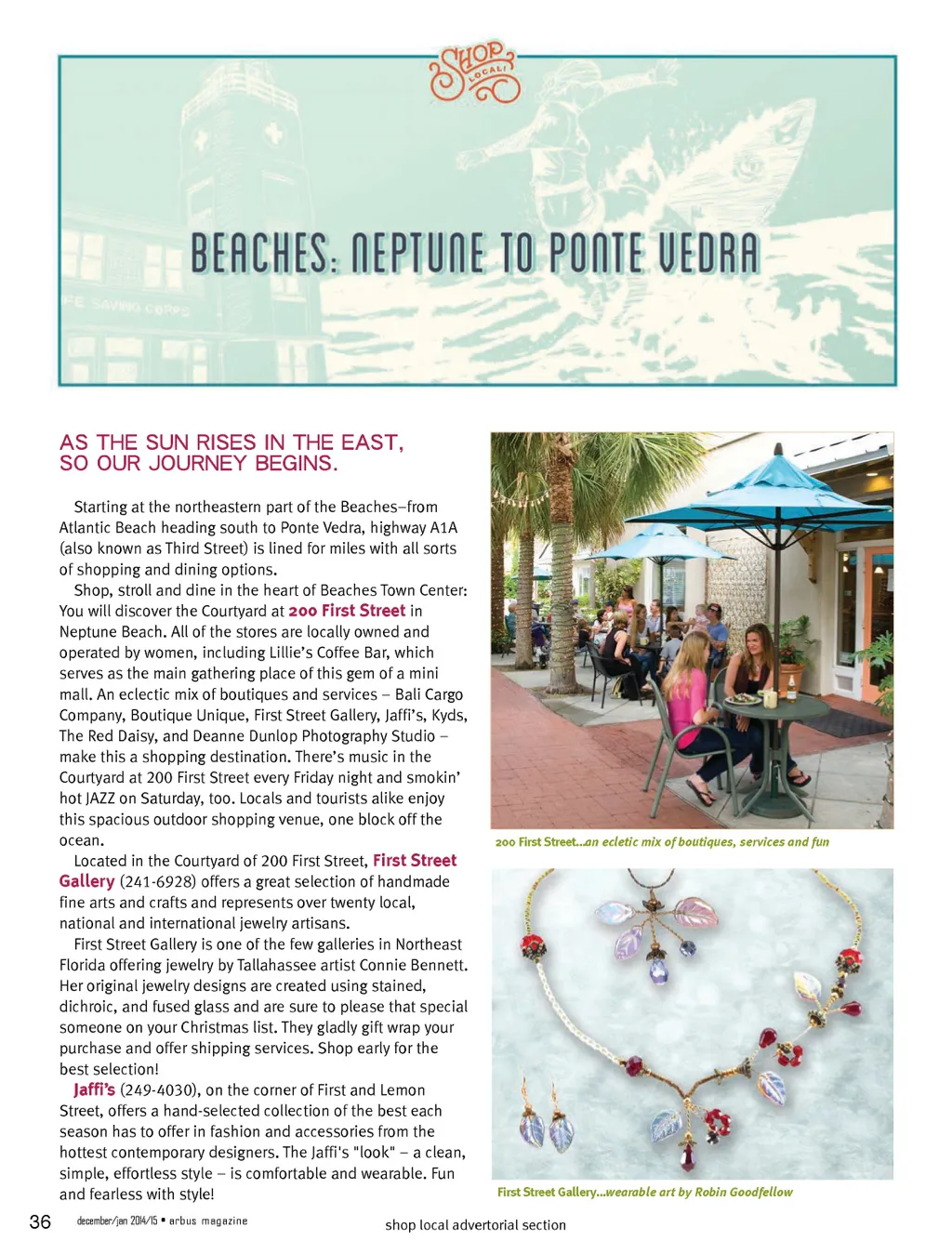 SHOP LOCAL!

BEACHES: NEPTUNE TO PONTE VEDRA

FE SAVING CORPS

AS THE SUN RISES IN THE EAST, SO OUR JOURNEY BEGINS.

Starting at the northeastern part of the Beaches–from Atlantic Beach heading south to Ponte Vedra, highway A1A (also known as Third Street) is lined for miles with all sorts of shopping and dining options.

Shop, stroll and dine in the heart of Beaches Town Center: You will discover the Courtyard at 200 First Street in Neptune Beach. All of the stores are locally owned and operated by women, including Lillie's Coffee Bar, which serves as the main gathering place of this gem of a mini mall. An eclectic mix of boutiques and services – Bali Cargo Company, Boutique Unique, First Street Gallery, Jaffi's, Kyds, The Red Daisy, and Deanne Dunlop Photography Studio – make this a shopping destination. There's music in the Courtyard at 200 First Street every Friday night and smokin' hot JAZZ on Saturday, too. Locals and tourists alike enjoy this spacious outdoor shopping venue, one block off the ocean.

Located in the Courtyard of 200 First Street, First Street Gallery (241-6928) offers a great selection of handmade fine arts and crafts and represents over twenty local, national and international jewelry artisans.

First Street Gallery is one of the few galleries in Northeast Florida offering jewelry by Tallahassee artist Connie Bennett. Her original jewelry designs are created using stained, dichroic, and fused glass and are sure to please that special someone on your Christmas list. They gladly gift wrap your purchase and offer shipping services. Shop early for the best selection!

Jaffi's (249-4030), on the corner of First and Lemon Street, offers a hand-selected collection of the best each season has to offer in fashion and accessories from the hottest contemporary designers. The Jaffi's "look" – a clean, simple, effortless style – is comfortable and wearable. Fun and fearless with style!

200 First Street...an ecletic mix of boutiques, services and fun

First Street Gallery...wearable art by Robin Goodfellow

36 december/jan 2014/15 • arbus magazine

shop local advertorial section